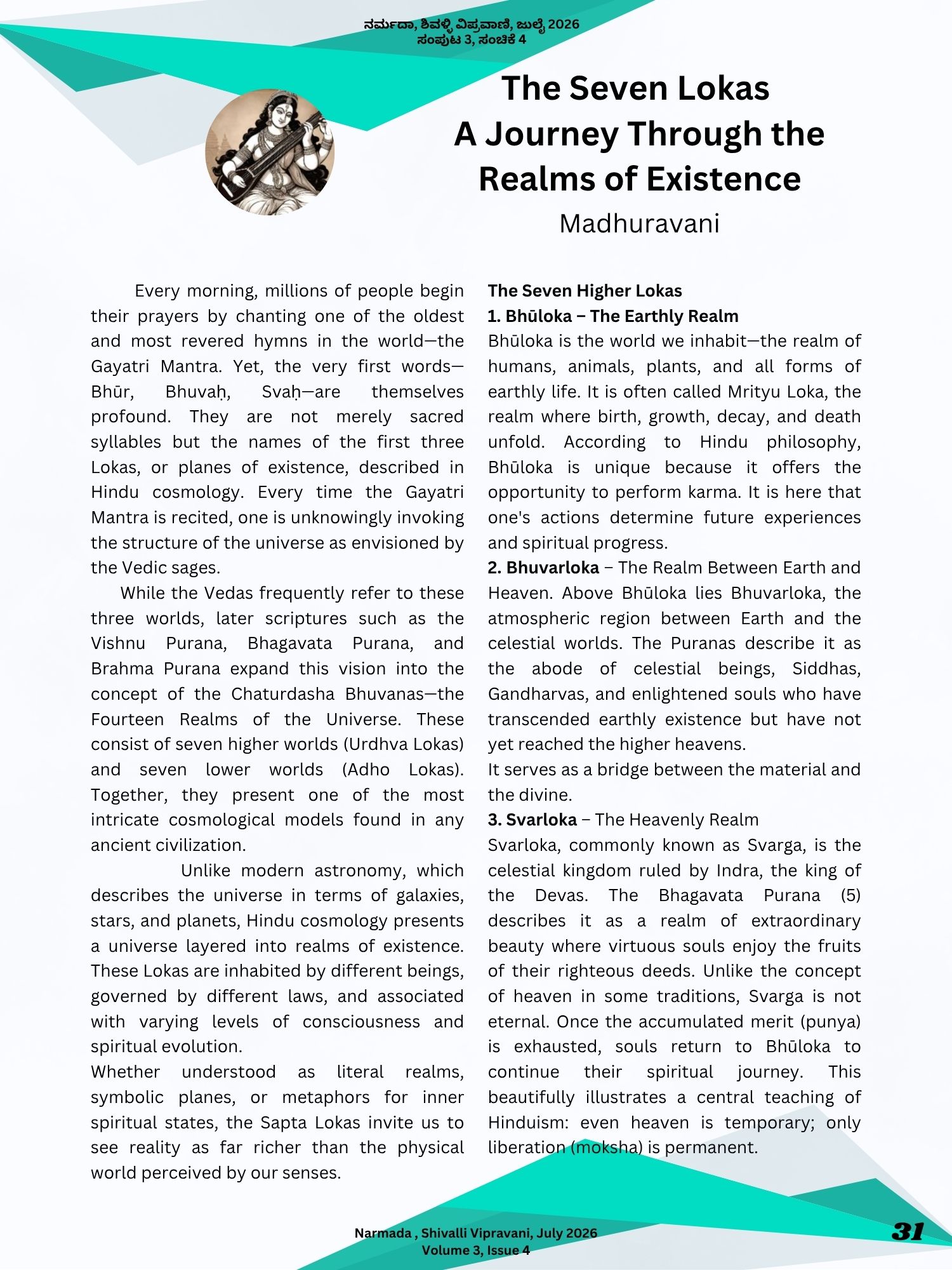 ನರ್ಮದಾ, ಶಿವಳ್ಳಿ ವಿಪ್ರವಾಣಿ, ಜುಲೈ 2026
ಸಂಪುಟ 3, ಸಂಚಿಕೆ 4

The Seven Lokas
A Journey Through the Realms of Existence
Madhuravani

Every morning, millions of people begin their prayers by chanting one of the oldest and most revered hymns in the world—the Gayatri Mantra. Yet, the very first words—Bhūr, Bhuvaḥ, Svaḥ—are themselves profound. They are not merely sacred syllables but the names of the first three Lokas, or planes of existence, described in Hindu cosmology. Every time the Gayatri Mantra is recited, one is unknowingly invoking the structure of the universe as envisioned by the Vedic sages.

While the Vedas frequently refer to these three worlds, later scriptures such as the Vishnu Purana, Bhagavata Purana, and Brahma Purana expand this vision into the concept of the Chaturdasha Bhuvanas—the Fourteen Realms of the Universe. These consist of seven higher worlds (Urdhva Lokas) and seven lower worlds (Adho Lokas). Together, they present one of the most intricate cosmological models found in any ancient civilization.

Unlike modern astronomy, which describes the universe in terms of galaxies, stars, and planets, Hindu cosmology presents a universe layered into realms of existence. These Lokas are inhabited by different beings, governed by different laws, and associated with varying levels of consciousness and spiritual evolution.

Whether understood as literal realms, symbolic planes, or metaphors for inner spiritual states, the Sapta Lokas invite us to see reality as far richer than the physical world perceived by our senses.

The Seven Higher Lokas
1. Bhūloka – The Earthly Realm
Bhūloka is the world we inhabit—the realm of humans, animals, plants, and all forms of earthly life. It is often called Mrityu Loka, the realm where birth, growth, decay, and death unfold. According to Hindu philosophy, Bhūloka is unique because it offers the opportunity to perform karma. It is here that one's actions determine future experiences and spiritual progress.

2. Bhuvarloka – The Realm Between Earth and Heaven. Above Bhūloka lies Bhuvarloka, the atmospheric region between Earth and the celestial worlds. The Puranas describe it as the abode of celestial beings, Siddhas, Gandharvas, and enlightened souls who have transcended earthly existence but have not yet reached the higher heavens.

It serves as a bridge between the material and the divine.

3. Svarloka – The Heavenly Realm
Svarloka, commonly known as Svarga, is the celestial kingdom ruled by Indra, the king of the Devas. The Bhagavata Purana (5) describes it as a realm of extraordinary beauty where virtuous souls enjoy the fruits of their righteous deeds. Unlike the concept of heaven in some traditions, Svarga is not eternal. Once the accumulated merit (punya) is exhausted, souls return to Bhūloka to continue their spiritual journey. This beautifully illustrates a central teaching of Hinduism: even heaven is temporary; only liberation (moksha) is permanent.

Narmada , Shivalli Vipravani, July 2026
Volume 3, Issue 4

31